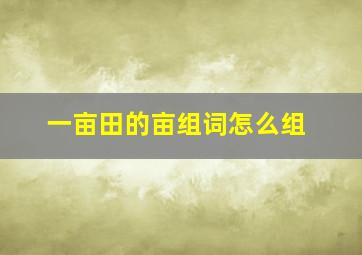 一亩田的亩组词怎么组